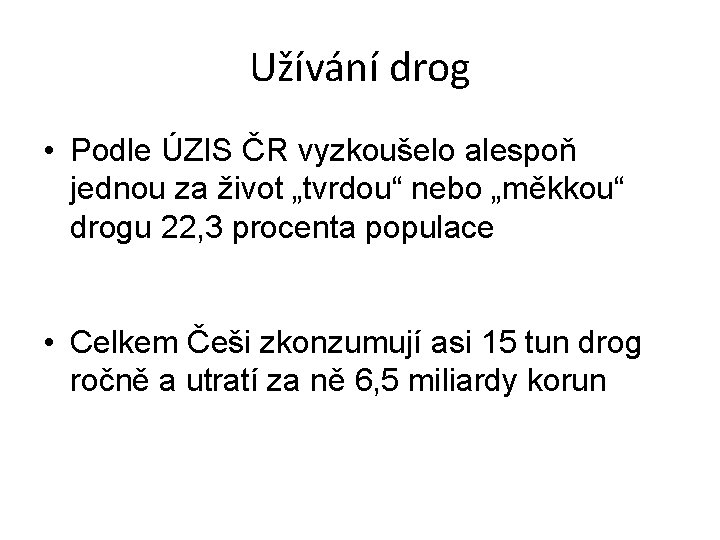 Užívání drog

• Podle ÚZIS ČR vyzkoušelo alespoň jednou za život „tvrdou“ nebo „měkkou“ drogu 22,3 procenta populace

• Celkem Češi zkonzumují asi 15 tun drog ročně a utratí za ně 6,5 miliardy korun